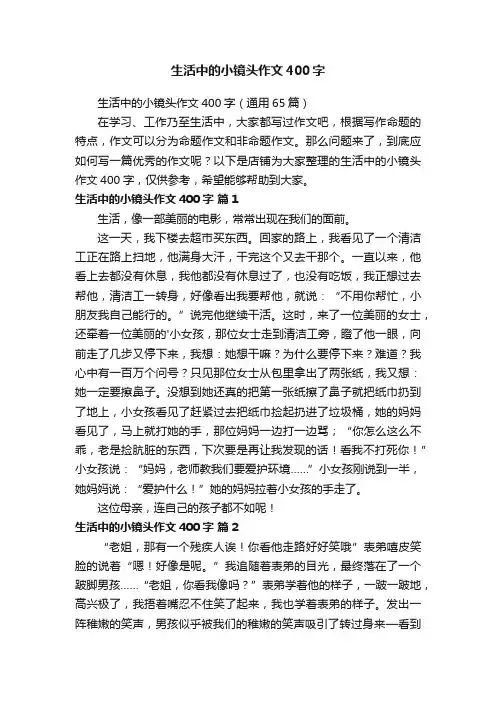 生活中的小镜头作文400字

生活中的小镜头作文400字（通用65篇）

在学习、工作乃至生活中，大家都写过作文吧，根据写作命题的特点，作文可以分为命题作文和非命题作文。那么问题来了，到底应如何写一篇优秀的作文呢？以下是店铺为大家整理的生活中的小镜头作文400字，仅供参考，希望能够帮助到大家。

生活中的小镜头作文400字 篇1

生活，像一部美丽的电影，常常出现在我们的面前。

这一天，我下楼去超市买东西。回家的路上，我看见了一个清洁工正在路上扫地，他满身大汗，干完这个又去干那个。一直以来，他看上去都没有休息，我他都没有休息过了，也没有吃饭，我正想过去帮他，清洁工一转身，好像看出我要帮他，就说：“不用你帮忙，小朋友我自己能行的。”说完他继续干活。这时，来了一位美丽的女士，还牵着一位美丽的'小女孩，那位女士走到清洁工旁，瞪了他一眼，向前走了几步又停下来，我想：她想干嘛？为什么要停下来？难道？我心中有一百万个问号？只见那位女士从包里拿出了两张纸，我又想：她一定要擦鼻子。没想到她还真的把第一张纸擦了鼻子就把纸巾扔到了地上，小女孩看见了赶紧过去把纸巾捡起扔进了垃圾桶，她的妈妈看见了，马上就打她的手，那位妈妈一边打一边骂；“你怎么这么不乖，老是捡肮脏的东西，下次要是再让我发现的话！看我不打死你！”小女孩说：“妈妈，老师教我们要爱护环境……”小女孩刚说到一半，她妈妈说：“爱护什么！”她的妈妈拉着小女孩的手走了。

这位母亲，连自己的孩子都不如呢！

生活中的小镜头作文400字 篇2

“老姐，那有一个残疾人诶！你看他走路好好笑哦”表弟嘻皮笑脸的说着“嗯！好像是呢。”我追随着表弟的目光，最终落在了一个跛脚男孩……“老姐，你看我像吗？”表弟学着他的样子，一跛一跛地，高兴极了，我捂着嘴忍不住笑了起来，我也学着表弟的样子。发出一阵稚嫩的笑声，男孩似乎被我们的稚嫩的笑声吸引了转过身来一看到